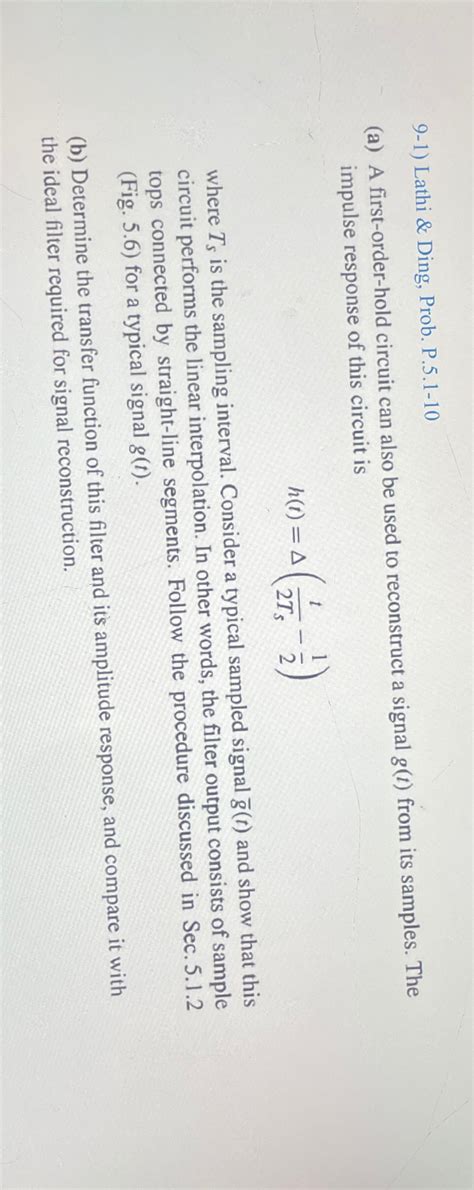 9-1) Lathi & Ding, Prob. P.5.1-10

(a) A first-order-hold circuit can also be used to reconstruct a signal $g(t)$ from its samples. The impulse response of this circuit is

$h(t) = \Delta\left(\frac{t}{2T_s} - \frac{1}{2}\right)$

where $T_s$ is the sampling interval. Consider a typical sampled signal $\overline{g}(t)$ and show that this circuit performs the linear interpolation. In other words, the filter output consists of sample tops connected by straight-line segments. Follow the procedure discussed in Sec. 5.1.2 (Fig. 5.6) for a typical signal $g(t)$.

(b) Determine the transfer function of this filter and its amplitude response, and compare it with the ideal filter required for signal reconstruction.